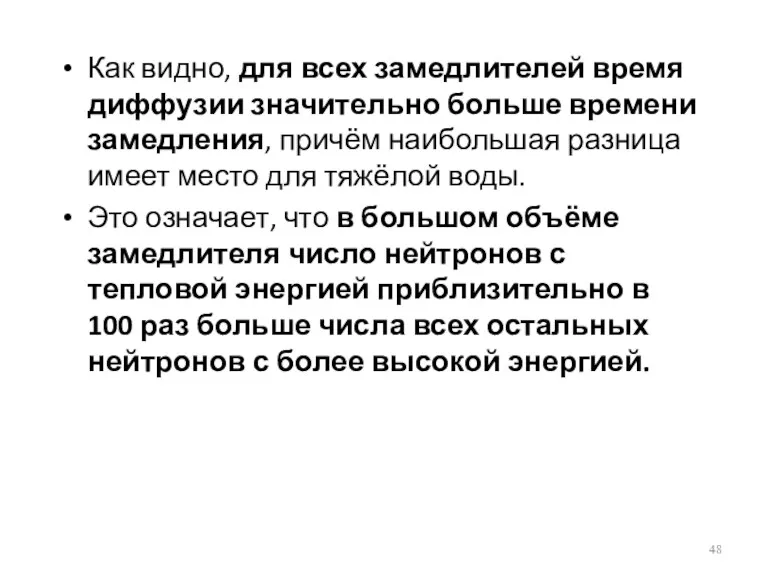 • Как видно, для всех замедлителей время диффузии значительно больше времени замедления, причём наибольшая разница имеет место для тяжёлой воды.

• Это означает, что в большом объёме замедлителя число нейтронов с тепловой энергией приблизительно в 100 раз больше числа всех остальных нейтронов с более высокой энергией.

48